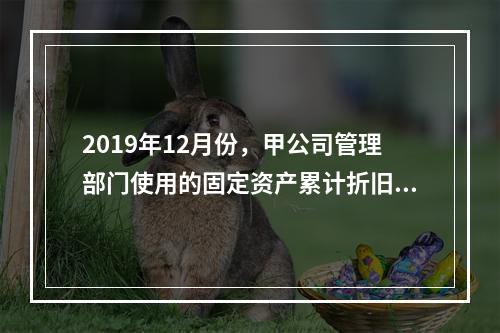 2019年12月份，甲公司管理部门使用的固定资产累计折旧...